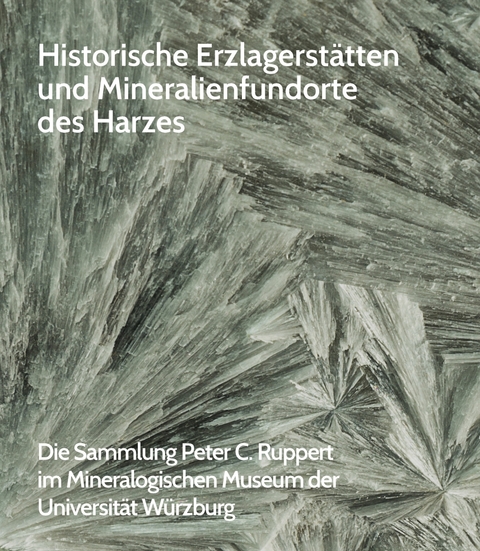 Historische Erzlagerstätten und Mineralienfundorte des Harzes

Die Sammlung Peter C. Ruppert im Mineralogischen Museum der Universität Würzburg